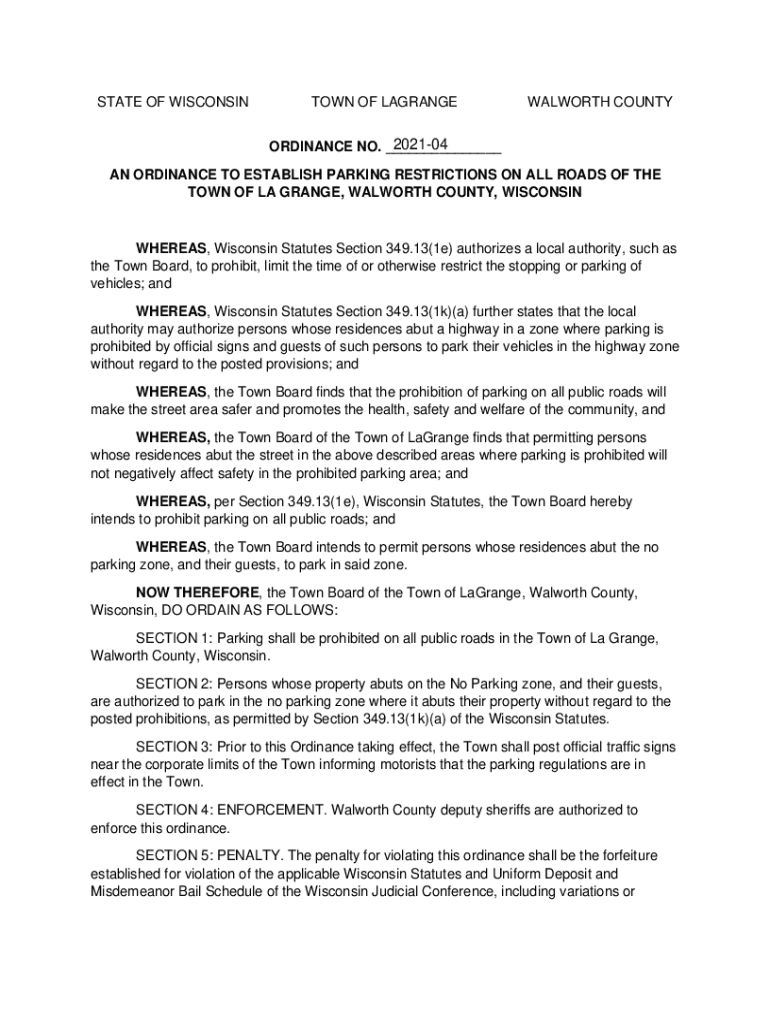 STATE OF WISCONSIN TOWN OF LAGRANGE WALWORTH COUNTY

ORDINANCE NO. 2021-04

AN ORDINANCE TO ESTABLISH PARKING RESTRICTIONS ON ALL ROADS OF THE TOWN OF LA GRANGE, WALWORTH COUNTY, WISCONSIN

WHEREAS, Wisconsin Statutes Section 349.13(1e) authorizes a local authority, such as the Town Board, to prohibit, limit the time of or otherwise restrict the stopping or parking of vehicles; and

WHEREAS, Wisconsin Statutes Section 349.13(1k)(a) further states that the local authority may authorize persons whose residences abut a highway in a zone where parking is prohibited by official signs and guests of such persons to park their vehicles in the highway zone without regard to the posted provisions; and

WHEREAS, the Town Board finds that the prohibition of parking on all public roads will make the street area safer and promotes the health, safety and welfare of the community, and

WHEREAS, the Town Board of the Town of LaGrange finds that permitting persons whose residences abut the street in the above described areas where parking is prohibited will not negatively affect safety in the prohibited parking area; and

WHEREAS, per Section 349.13(1e), Wisconsin Statutes, the Town Board hereby intends to prohibit parking on all public roads; and

WHEREAS, the Town Board intends to permit persons whose residences abut the no parking zone, and their guests, to park in said zone.

NOW THEREFORE, the Town Board of the Town of LaGrange, Walworth County, Wisconsin, DO ORDAIN AS FOLLOWS:

SECTION 1: Parking shall be prohibited on all public roads in the Town of La Grange, Walworth County, Wisconsin.

SECTION 2: Persons whose property abuts on the No Parking zone, and their guests, are authorized to park in the no parking zone where it abuts their property without regard to the posted prohibitions, as permitted by Section 349.13(1k)(a) of the Wisconsin Statutes.

SECTION 3: Prior to this Ordinance taking effect, the Town shall post official traffic signs near the corporate limits of the Town informing motorists that the parking regulations are in effect in the Town.

SECTION 4: ENFORCEMENT. Walworth County deputy sheriffs are authorized to enforce this ordinance.

SECTION 5: PENALTY. The penalty for violating this ordinance shall be the forfeiture established for violation of the applicable Wisconsin Statutes and Uniform Deposit and Misdemeanor Bail Schedule of the Wisconsin Judicial Conference, including variations or